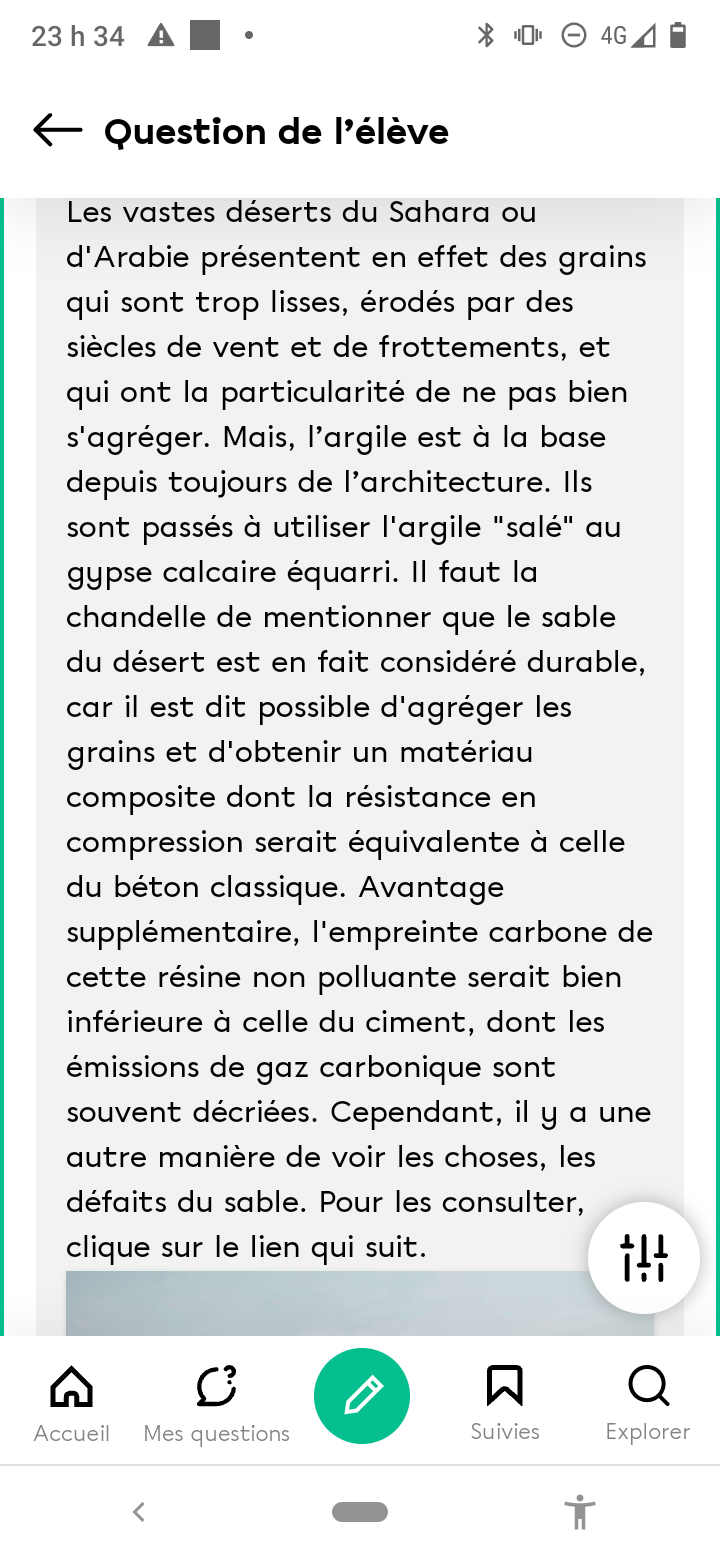 23 h 34

4G

Question de l’élève

Les vastes déserts du Sahara ou d'Arabie présentent en effet des grains qui sont trop lisses, érodés par des siècles de vent et de frottements, et qui ont la particularité de ne pas bien s'agréger. Mais, l’argile est à la base depuis toujours de l’architecture. Ils sont passés à utiliser l'argile "salé" au gypse calcaire équarri. Il faut la chandelle de mentionner que le sable du désert est en fait considéré durable, car il est dit possible d'agréger les grains et d'obtenir un matériau composite dont la résistance en compression serait équivalente à celle du béton classique. Avantage supplémentaire, l'empreinte carbone de cette résine non polluante serait bien inférieure à celle du ciment, dont les émissions de gaz carbonique sont souvent décriées. Cependant, il y a une autre manière de voir les choses, les défaits du sable. Pour les consulter, clique sur le lien qui suit.

Accueil
Mes questions
Suivies
Explorer